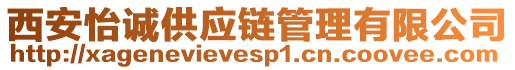 西安怡诚供应链管理有限公司
http://xagenevievesp1.cn.coovee.com